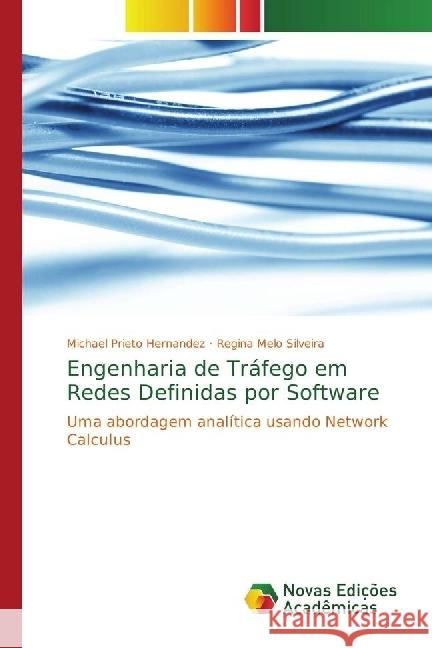 Michael Prieto Hernandez · Regina Melo Silveira

Engenharia de Tráfego em Redes Definidas por Software

Uma abordagem analítica usando Network Calculus

Novas Edições Acadêmicas